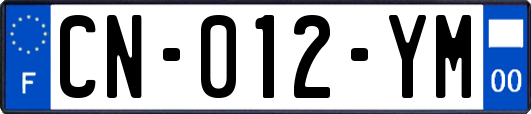 F
CN-012-YM
00